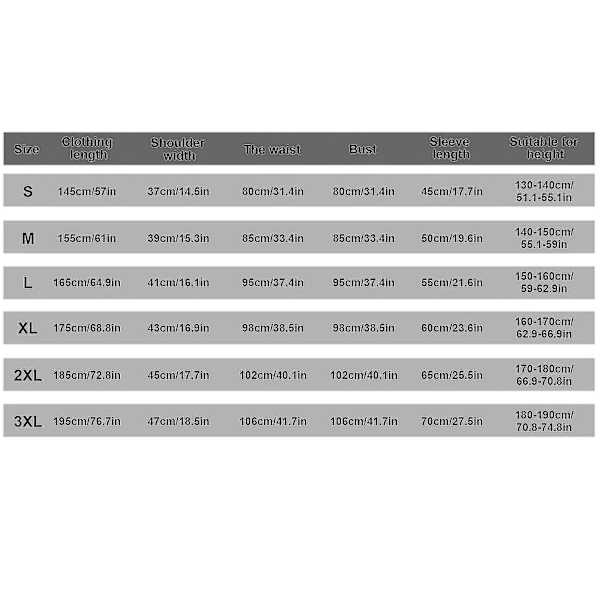 | Size | Clothing length | Shoulder width | The waist | Bust | Sleeve length | Suitable for height |
|---|---|---|---|---|---|---|
| S | 145cm/57in | 37cm/14.5in | 80cm/31.4in | 80cm/31.4in | 45cm/17.7in | 130-140cm/ 51.1-55.1in |
| M | 155cm/61in | 39cm/15.3in | 85cm/33.4in | 85cm/33.4in | 50cm/19.6in | 140-150cm/ 55.1-59in |
| L | 165cm/64.9in | 41cm/16.1in | 95cm/37.4in | 95cm/37.4in | 55cm/21.6in | 150-160cm/ 59-62.9in |
| XL | 175cm/68.8in | 43cm/16.9in | 98cm/38.5in | 98cm/38.5in | 60cm/23.6in | 160-170cm/ 62.9-66.9in |
| 2XL | 185cm/72.8in | 45cm/17.7in | 102cm/40.1in | 102cm/40.1in | 65cm/25.5in | 170-180cm/ 66.9-70.8in |
| 3XL | 195cm/76.7in | 47cm/18.5in | 106cm/41.7in | 106cm/41.7in | 70cm/27.5in | 180-190cm/ 70.8-74.8in |